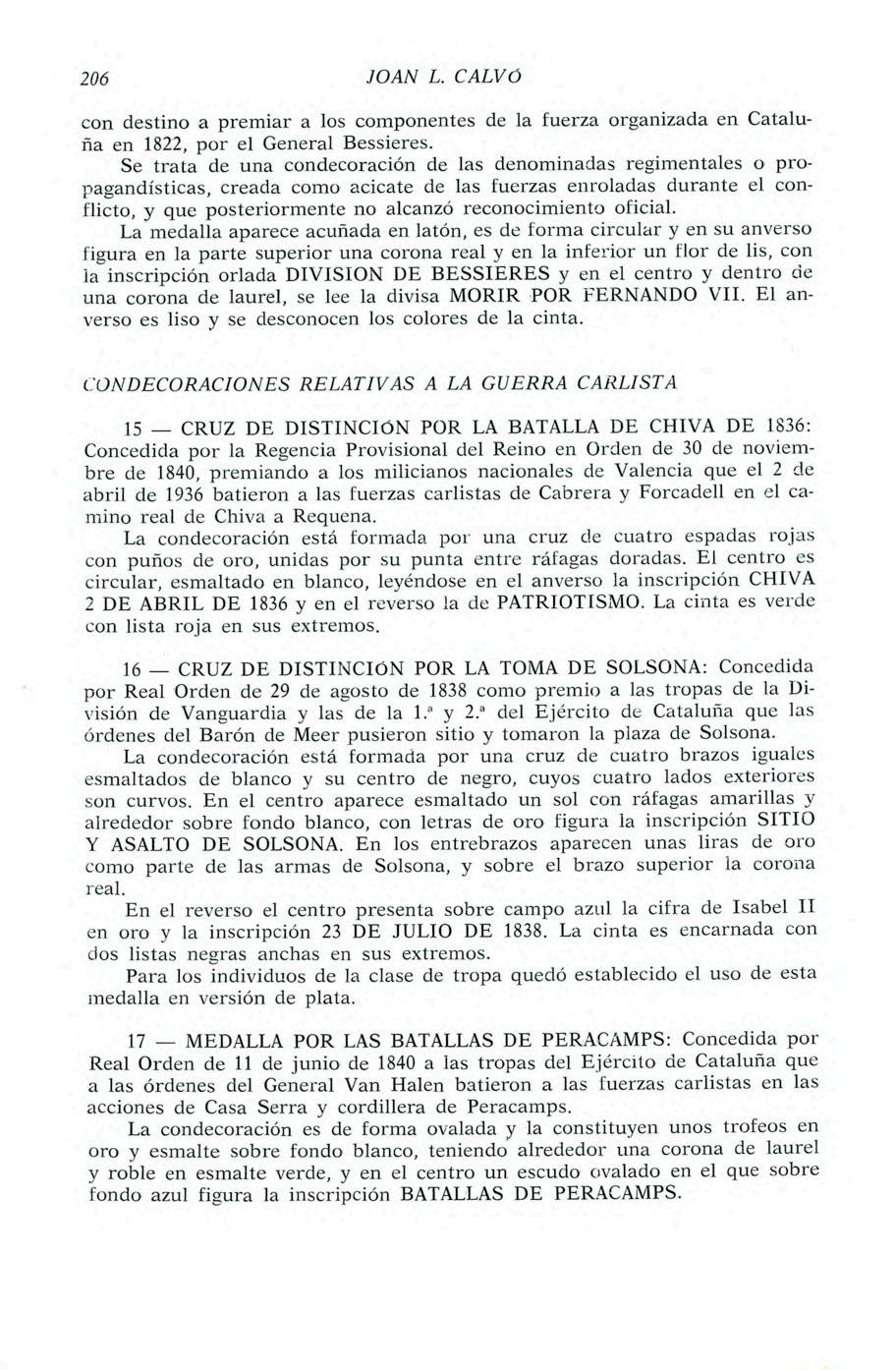 206 JOAN L. CALVÓ

con destino a premiar a los componentes de la fuerza organizada en Cataluña en 1822, por el General Bessieres.

Se trata de una condecoración de las denominadas regimentales o propagandísticas, creada como acicate de las fuerzas enroladas durante el conflicto, y que posteriormente no alcanzó reconocimiento oficial.

La medalla aparece acuñada en latón, es de forma circular y en su anverso figura en la parte superior una corona real y en la inferior un flor de lis, con la inscripción orlada DIVISION DE BESSIERES y en el centro y dentro de una corona de laurel, se lee la divisa MORIR POR FERNANDO VII. El anverso es liso y se desconocen los colores de la cinta.

CONDECORACIONES RELATIVAS A LA GUERRA CARLISTA

15 — CRUZ DE DISTINCIÓN POR LA BATALLA DE CHIVA DE 1836: Concedida por la Regencia Provisional del Reino en Orden de 30 de noviembre de 1840, premiando a los milicianos nacionales de Valencia que el 2 de abril de 1936 batieron a las fuerzas carlistas de Cabrera y Forcadell en el camino real de Chiva a Requena.

La condecoración está formada por una cruz de cuatro espadas rojas con puños de oro, unidas por su punta entre ráfagas doradas. El centro es circular, esmaltado en blanco, leyéndose en el anverso la inscripción CHIVA 2 DE ABRIL DE 1836 y en el reverso la de PATRIOTISMO. La cinta es verde con lista roja en sus extremos.

16 — CRUZ DE DISTINCIÓN POR LA TOMA DE SOLSONA: Concedida por Real Orden de 29 de agosto de 1838 como premio a las tropas de la División de Vanguardia y las de la 1.ª y 2.ª del Ejército de Cataluña que las órdenes del Barón de Meer pusieron sitio y tomaron la plaza de Solsona.

La condecoración está formada por una cruz de cuatro brazos iguales esmaltados de blanco y su centro de negro, cuyos cuatro lados exteriores son curvos. En el centro aparece esmaltado un sol con ráfagas amarillas y alrededor sobre fondo blanco, con letras de oro figura la inscripción SITIO Y ASALTO DE SOLSONA. En los entrebrazos aparecen unas liras de oro como parte de las armas de Solsona, y sobre el brazo superior la corona real.

En el reverso el centro presenta sobre campo azul la cifra de Isabel II en oro y la inscripción 23 DE JULIO DE 1838. La cinta es encarnada con dos listas negras anchas en sus extremos.

Para los individuos de la clase de tropa quedó establecido el uso de esta medalla en versión de plata.

17 — MEDALLA POR LAS BATALLAS DE PERACAMPS: Concedida por Real Orden de 11 de junio de 1840 a las tropas del Ejército de Cataluña que a las órdenes del General Van Halen batieron a las fuerzas carlistas en las acciones de Casa Serra y cordillera de Peracamps.

La condecoración es de forma ovalada y la constituyen unos trofeos en oro y esmalte sobre fondo blanco, teniendo alrededor una corona de laurel y roble en esmalte verde, y en el centro un escudo ovalado en el que sobre fondo azul figura la inscripción BATALLAS DE PERACAMPS.